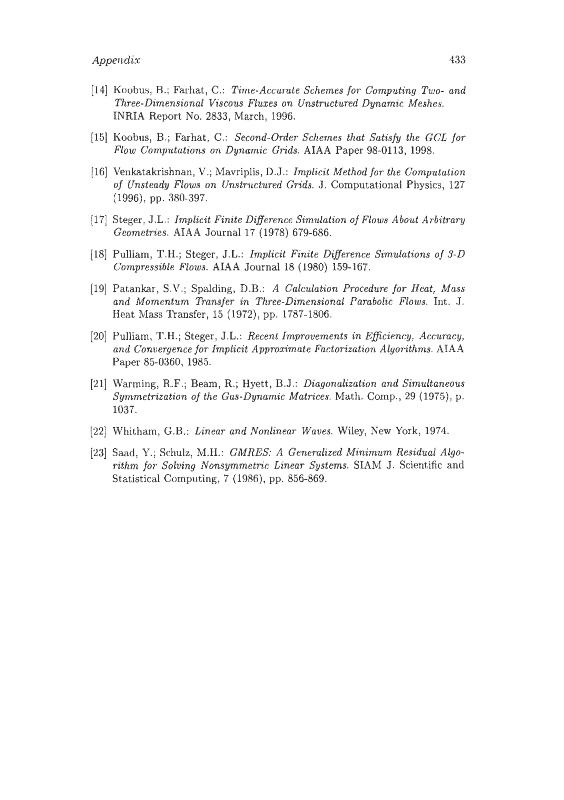 Appendix 433

[14] Koobus, B.; Farhat, C.: Time-Accurate Schemes for Computing Two- and Three-Dimensional Viscous Fluxes on Unstructured Dynamic Meshes. INRIA Report No. 2833, March, 1996.

[15] Koobus, B.; Farhat, C.: Second-Order Schemes that Satisfy the GCL for Flow Computations on Dynamic Grids. AIAA Paper 98-0113, 1998.

[16] Venkatakrishnan, V.; Mavriplis, D.J.: Implicit Method for the Computation of Unsteady Flows on Unstructured Grids. J. Computational Physics, 127 (1996), pp. 380-397.

[17] Steger, J.L.: Implicit Finite Difference Simulation of Flows About Arbitrary Geometries. AIAA Journal 17 (1978) 679-686.

[18] Pulliam, T.H.; Steger, J.L.: Implicit Finite Difference Simulations of 3-D Compressible Flows. AIAA Journal 18 (1980) 159-167.

[19] Patankar, S.V.; Spalding, D.B.: A Calculation Procedure for Heat, Mass and Momentum Transfer in Three-Dimensional Parabolic Flows. Int. J. Heat Mass Transfer, 15 (1972), pp. 1787-1806.

[20] Pulliam, T.H.; Steger, J.L.: Recent Improvements in Efficiency, Accuracy, and Convergence for Implicit Approximate Factorization Algorithms. AIAA Paper 85-0360, 1985.

[21] Warming, R.F.; Beam, R.; Hyett, B.J.: Diagonalization and Simultaneous Symmetrization of the Gas-Dynamic Matrices. Math. Comp., 29 (1975), p. 1037.

[22] Whitham, G.B.: Linear and Nonlinear Waves. Wiley, New York, 1974.

[23] Saad, Y.; Schulz, M.H.: GMRES: A Generalized Minimum Residual Algorithm for Solving Nonsymmetric Linear Systems. SIAM J. Scientific and Statistical Computing, 7 (1986), pp. 856-869.